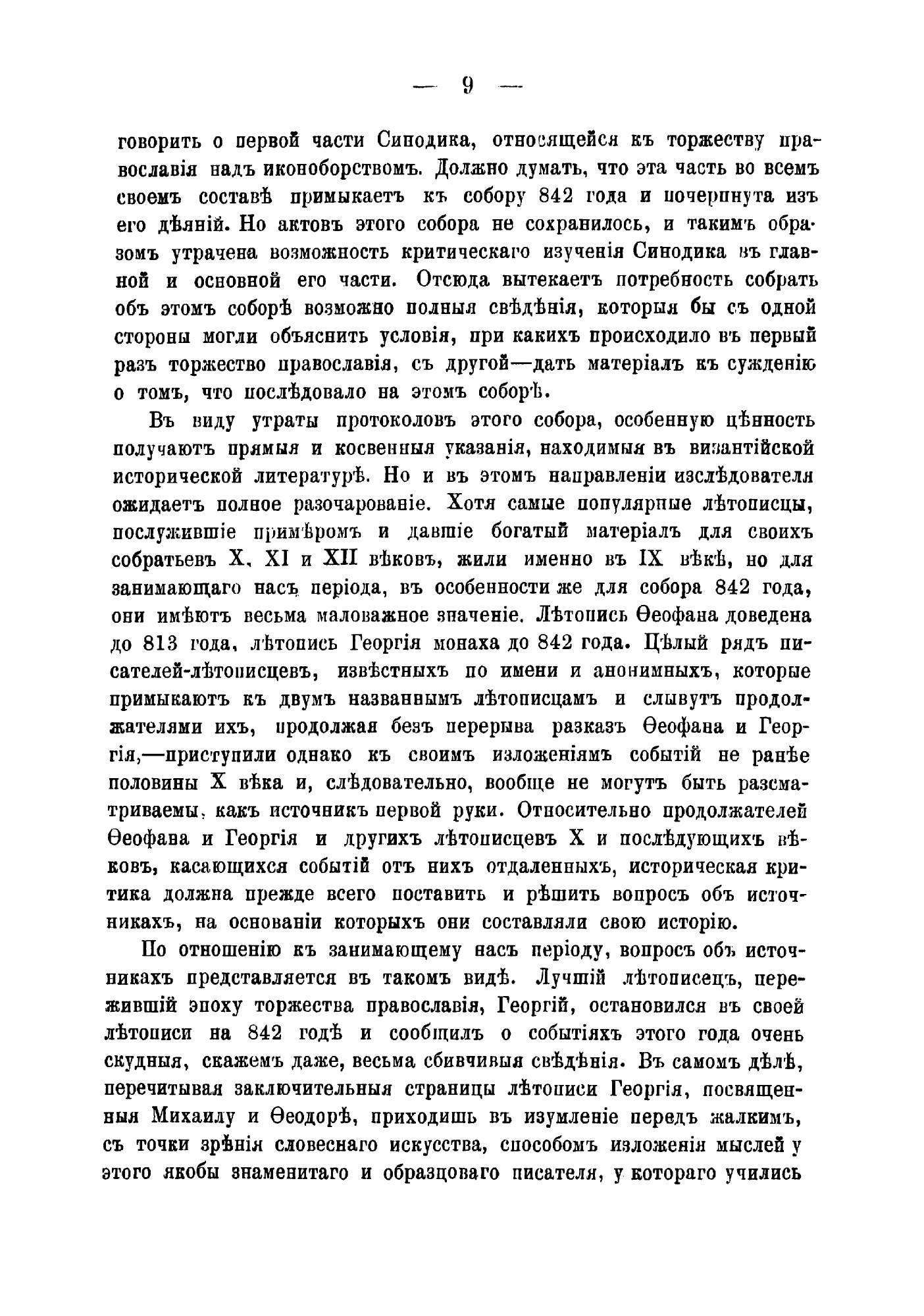 — 9 —

говорить о первой части Синодика, относящейся къ торжеству православія надъ иконоборствомъ. Должно думать, что эта часть во всемъ своемъ составѣ примыкаетъ къ собору 842 года и почерпнута изъ его дѣяній. Но актовъ этого собора не сохранилось, и такимъ образомъ утрачена возможность критическаго изученія Синодика въ главной и основной его части. Отсюда вытекаетъ потребность собрать объ этомъ соборѣ возможно полныя свѣдѣнія, которыя бы съ одной стороны могли объяснить условія, при какихъ происходило въ первый разъ торжество православія, съ другой—дать матеріалъ къ сужденію о томъ, что послѣдовало на этомъ соборѣ.

Въ виду утраты протоколовъ этого собора, особенную цѣнность получаютъ прямыя и косвенныя указанія, находимыя въ византійской исторической литературѣ. Но и въ этомъ направленіи изслѣдователя ожидаетъ полное разочарованіе. Хотя самые популярные лѣтописцы, послужившіе примѣромъ и давшіе богатый матеріалъ для своихъ собратьевъ X, XI и XII вѣковъ, жили именно въ IX вѣкѣ, но для занимающаго насъ періода, въ особенности же для собора 842 года, они имѣютъ весьма маловажное значеніе. Лѣтопись Ѳеофана доведена до 813 года, лѣтопись Георгія монаха до 842 года. Цѣлый рядъ писателей-лѣтописцевъ, извѣстныхъ по имени и анонимныхъ, которые примыкаютъ къ двумъ названнымъ лѣтописцамъ и слывутъ продолжателями ихъ, продолжая безъ перерыва разказъ Ѳеофана и Георгія,—приступили однако къ своимъ изложеніямъ событій не ранѣе половины X вѣка и, слѣдовательно, вообще не могутъ быть разсматриваемы, какъ источникъ первой руки. Относительно продолжателей Ѳеофана и Георгія и другихъ лѣтописцевъ X и послѣдующихъ вѣковъ, касающихся событій отъ нихъ отдаленныхъ, историческая критика должна прежде всего поставить и рѣшить вопросъ объ источникахъ, на основаніи которыхъ они составляли свою исторію.

По отношенію къ занимающему насъ періоду, вопросъ объ источникахъ представляется въ такомъ видѣ. Лучшій лѣтописецъ, пережившій эпоху торжества православія, Георгій, остановился въ своей лѣтописи на 842 годѣ и сообщилъ о событіяхъ этого года очень скудныя, скажемъ даже, весьма сбивчивыя свѣдѣнія. Въ самомъ дѣлѣ, перечитывая заключительныя страницы лѣтописи Георгія, посвященныя Михаилу и Ѳеодорѣ, приходишь въ изумленіе передъ жалкимъ, съ точки зрѣнія словеснаго искусства, способомъ изложенія мыслей у этого якобы знаменитаго и образцоваго писателя, у котораго учились